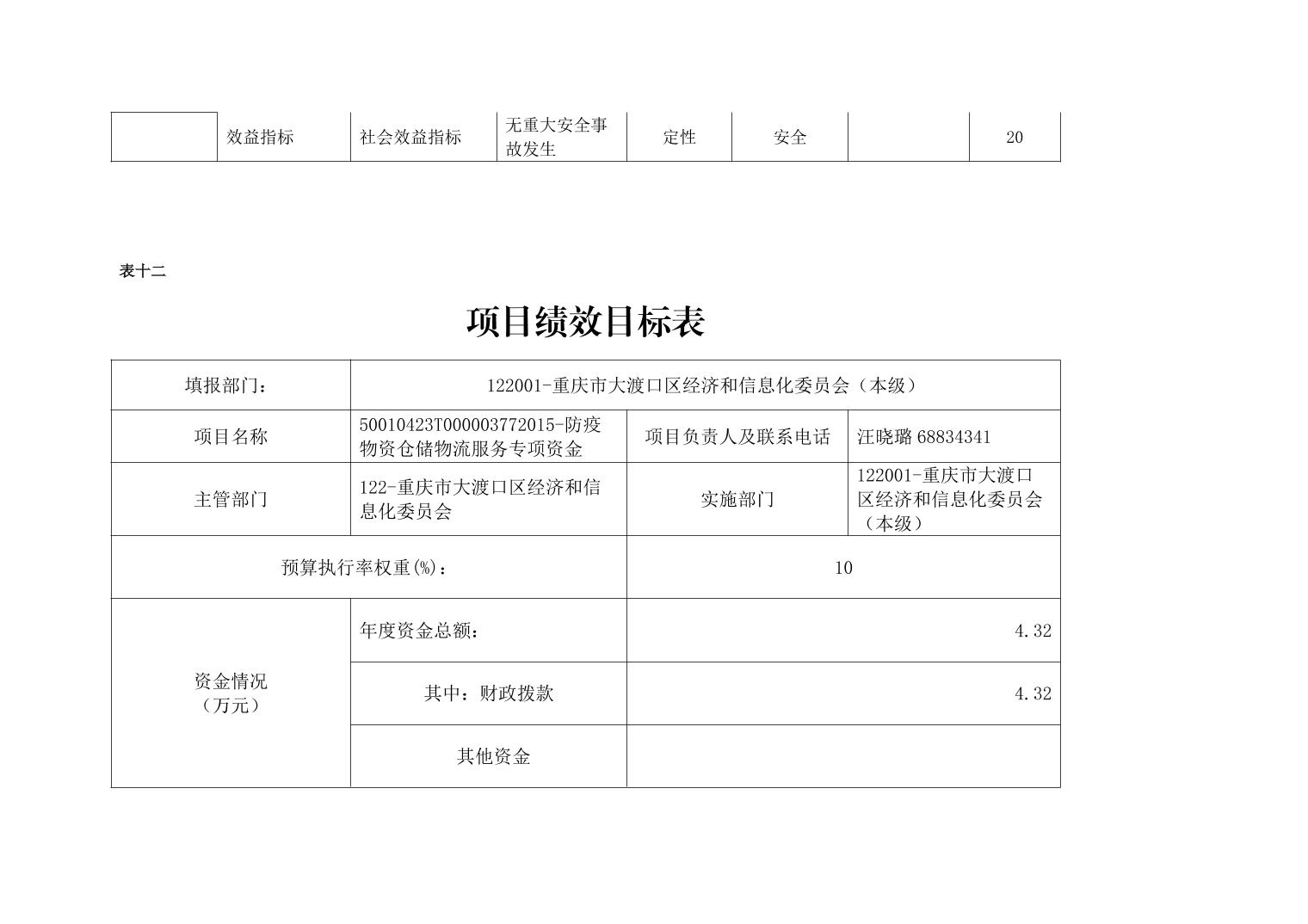 |  | 效益指标 | 社会效益指标 | 无重大安全事故发生 | 定性 | 安全 |  | 20 |
|---|---|---|---|---|---|---|---|

表十二

项目绩效目标表

| 填报部门： | 122001-重庆市大渡口区经济和信息化委员会（本级） | | |
|---|---|---|---|
| 项目名称 | 50010423T000003772015-防疫物资仓储物流服务专项资金 | 项目负责人及联系电话 | 汪晓璐 68834341 |
| 主管部门 | 122-重庆市大渡口区经济和信息化委员会 | 实施部门 | 122001-重庆市大渡口区经济和信息化委员会（本级） |
| 预算执行率权重(%)： | | 10 | |
| 资金情况（万元） | 年度资金总额： | 4.32 | |
| | 其中：财政拨款 | 4.32 | |
| | 其他资金 | | |